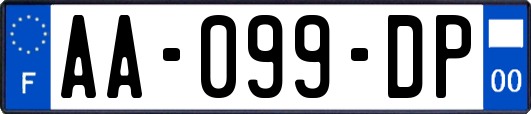 F
AA-099-DP
00